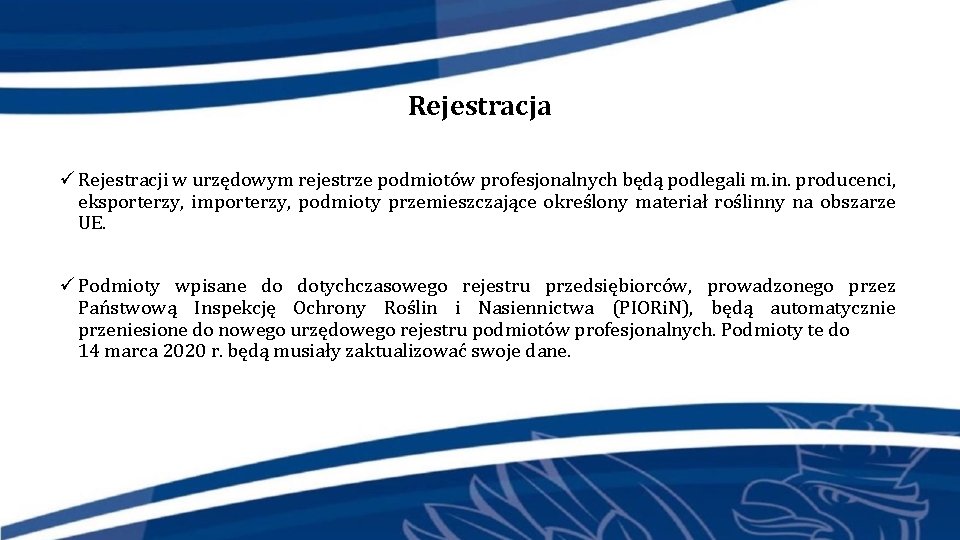 Rejestracja

✓ Rejestracji w urzędowym rejestrze podmiotów profesjonalnych będą podlegali m.in. producenci, eksporterzy, importerzy, podmioty przemieszczające określony materiał roślinny na obszarze UE.

✓ Podmioty wpisane do dotychczasowego rejestru przedsiębiorców, prowadzonego przez Państwową Inspekcję Ochrony Roślin i Nasiennictwa (PIORiN), będą automatycznie przeniesione do nowego urzędowego rejestru podmiotów profesjonalnych. Podmioty te do 14 marca 2020 r. będą musiały zaktualizować swoje dane.